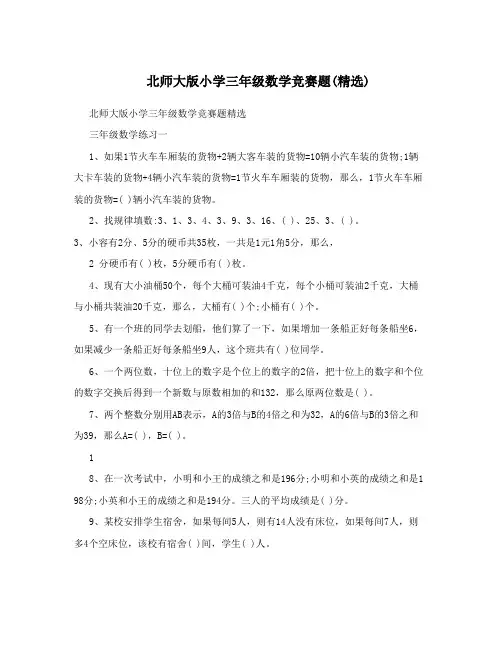 北师大版小学三年级数学竞赛题(精选)

北师大版小学三年级数学竞赛题精选

三年级数学练习一

1、如果1节火车车厢装的货物+2辆大客车装的货物=10辆小汽车装的货物;1辆大卡车装的货物+4辆小汽车装的货物=1节火车车厢装的货物，那么，1节火车车厢装的货物=( )辆小汽车装的货物。

2、找规律填数:3、1、3、4、3、9、3、16、( )、25、3、( )。

3、小容有2分、5分的硬币共35枚，一共是1元1角5分，那么，

2 分硬币有( )枚，5分硬币有( )枚。

4、现有大小油桶50个，每个大桶可装油4千克，每个小桶可装油2千克，大桶与小桶共装油20千克，那么，大桶有( )个;小桶有( )个。

5、有一个班的同学去划船，他们算了一下，如果增加一条船正好每条船坐6，如果减少一条船正好每条船坐9人，这个班共有( )位同学。

6、一个两位数，十位上的数字是个位上的数字的2倍，把十位上的数字和个位的数字交换后得到一个新数与原数相加的和132，那么原两位数是( )。

7、两个整数分别用AB表示，A的3倍与B的4倍之和为32，A的6倍与B的3倍之和为39，那么A=( )，B=( )。

1

8、在一次考试中，小明和小王的成绩之和是196分;小明和小英的成绩之和是198分;小英和小王的成绩之和是194分。三人的平均成绩是( )分。

9、某校安排学生宿舍，如果每间5人，则有14人没有床位，如果每间7人，则多4个空床位，该校有宿舍( )间，学生( )人。